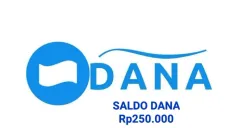 DANA

SALDO DANA
Rp250.000